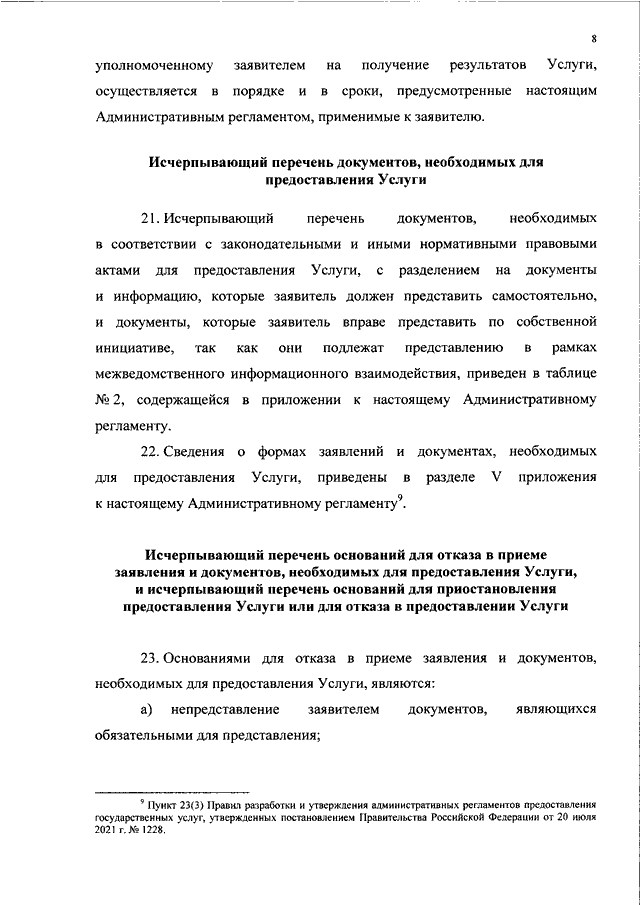 8

уполномоченному заявителем на получение результатов Услуги, осуществляется в порядке и в сроки, предусмотренные настоящим Административным регламентом, применимые к заявителю.

Исчерпывающий перечень документов, необходимых для предоставления Услуги

21. Исчерпывающий перечень документов, необходимых в соответствии с законодательными и иными нормативными правовыми актами для предоставления Услуги, с разделением на документы и информацию, которые заявитель должен представить самостоятельно, и документы, которые заявитель вправе представить по собственной инициативе, так как они подлежат представлению в рамках межведомственного информационного взаимодействия, приведен в таблице № 2, содержащейся в приложении к настоящему Административному регламенту.

22. Сведения о формах заявлений и документах, необходимых для предоставления Услуги, приведены в разделе V приложения к настоящему Административному регламенту$^9$.

Исчерпывающий перечень оснований для отказа в приеме заявления и документов, необходимых для предоставления Услуги, и исчерпывающий перечень оснований для приостановления предоставления Услуги или для отказа в предоставлении Услуги

23. Основаниями для отказа в приеме заявления и документов, необходимых для предоставления Услуги, являются:

а) непредставление заявителем документов, являющихся обязательными для представления;

$^9$ Пункт 23(3) Правил разработки и утверждения административных регламентов предоставления государственных услуг, утвержденных постановлением Правительства Российской Федерации от 20 июля 2021 г. № 1228.